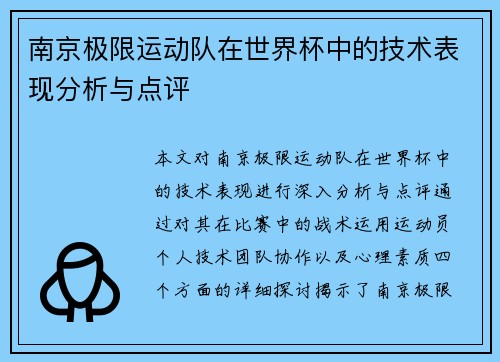 南京极限运动队在世界杯中的技术表现分析与点评

本文对南京极限运动队在世界杯中的技术表现进行深入分析与点评通过对其在比赛中的战术运用运动员个人技术团队协作以及心理素质四个方面的详细探讨揭示了南京极限